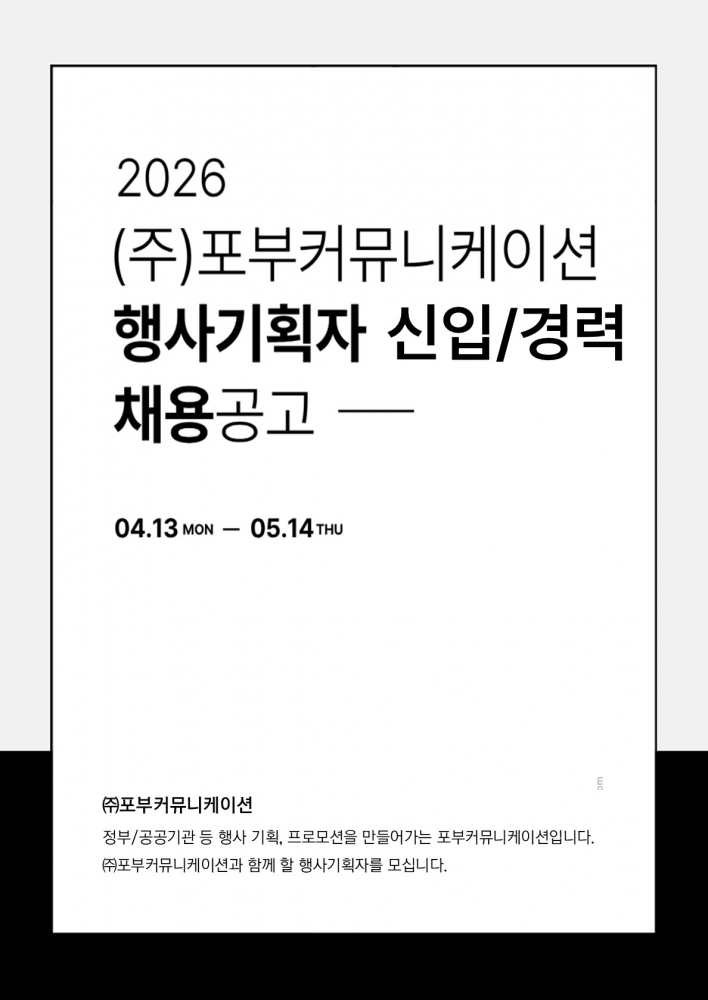 2026
(주)포부커뮤니케이션
행사기획자 신입/경력
채용공고 —

04.13 MON — 05.14 THU

㈜포부커뮤니케이션

정부/공공기관 등 행사 기획, 프로모션을 만들어가는 포부커뮤니케이션입니다.
㈜포부커뮤니케이션과 함께 할 행사기획자를 모십니다.